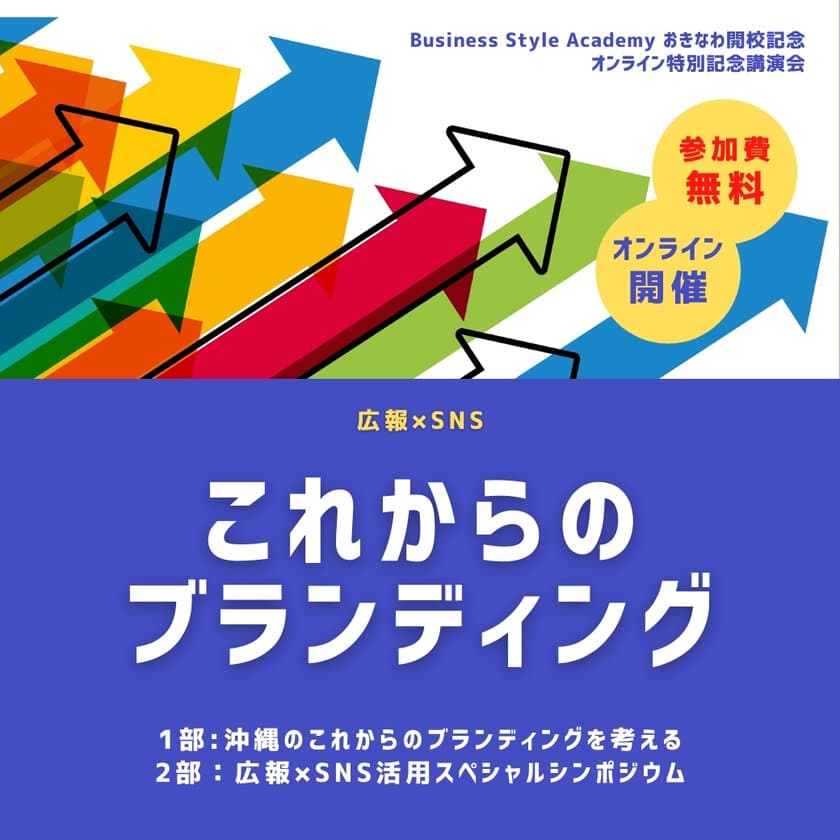 Business Style Academy おきなわ開校記念
オンライン特別記念講演会

参加費
無料

オンライン
開催

広報×SNS

これからの
ブランディング

1部：沖縄のこれからのブランディングを考える
2部：広報×SNS活用スペシャルシンポジウム